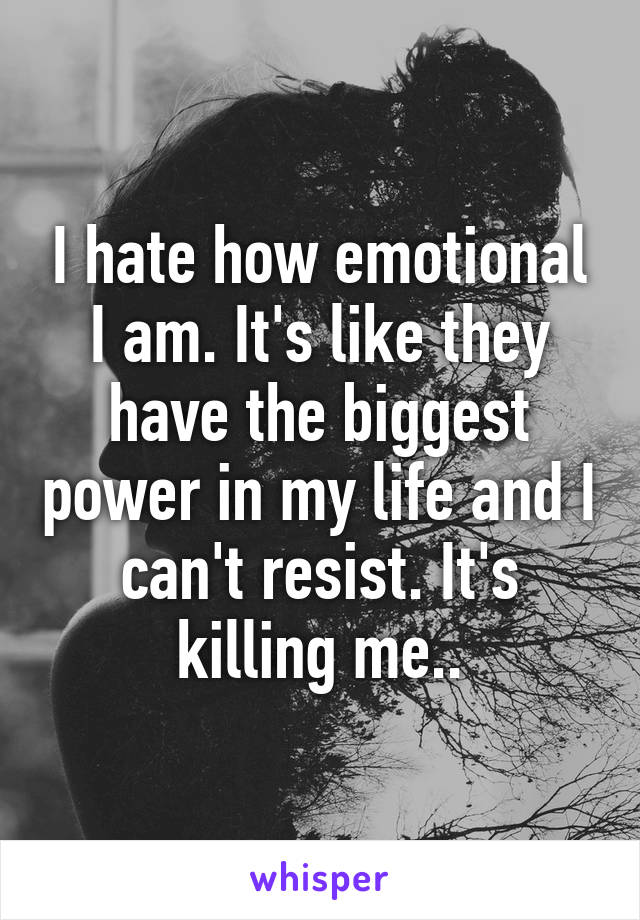 I hate how emotional I am. It's like they have the biggest power in my life and I can't resist. It's killing me..

whisper